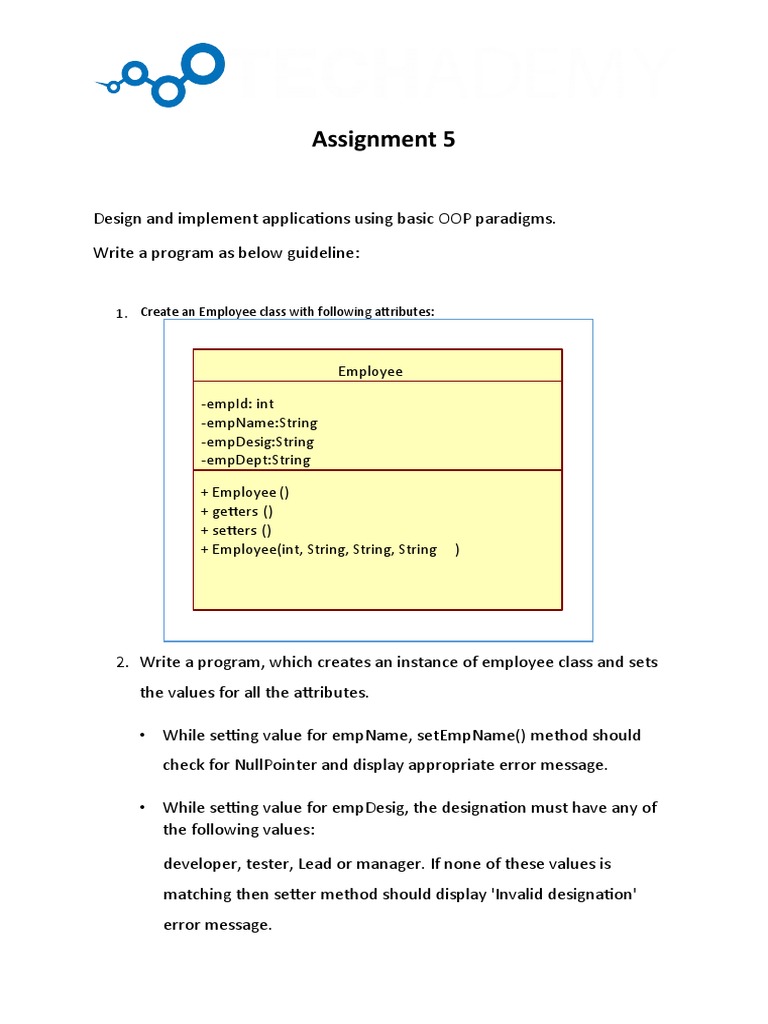 TECHADEMY

Assignment 5

Design and implement applications using basic OOP paradigms.

Write a program as below guideline:

1. Create an Employee class with following attributes:

Employee

-empId: int
-empName:String
-empDesig:String
-empDept:String

+ Employee ()
+ getters ()
+ setters ()
+ Employee(int, String, String, String )

2. Write a program, which creates an instance of employee class and sets the values for all the attributes.

• While setting value for empName, setEmpName() method should check for NullPointer and display appropriate error message.

• While setting value for empDesig, the designation must have any of the following values:

developer, tester, Lead or manager. If none of these values is matching then setter method should display 'Invalid designation' error message.